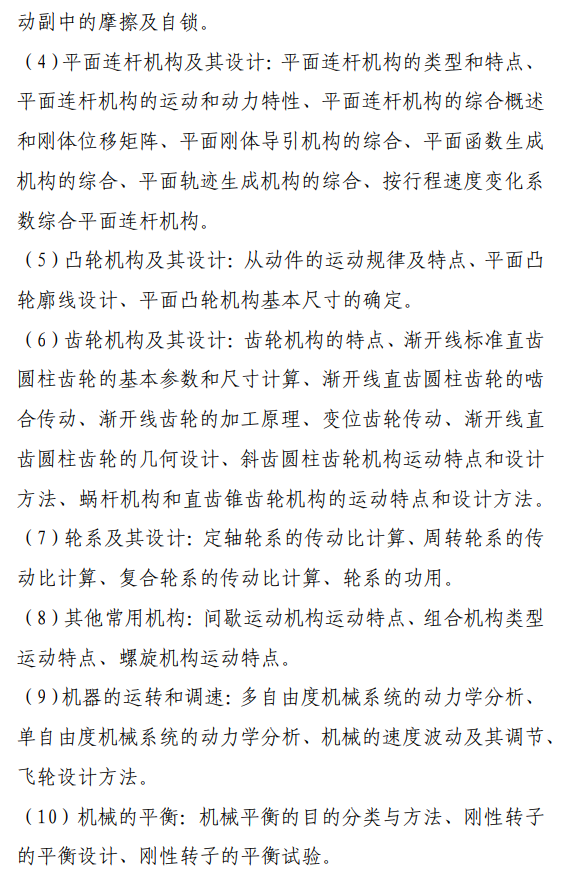 动副中的摩擦及自锁。

（4）平面连杆机构及其设计：平面连杆机构的类型和特点、平面连杆机构的运动和动力特性、平面连杆机构的综合概述和刚体位移矩阵、平面刚体导引机构的综合、平面函数生成机构的综合、平面轨迹生成机构的综合、按行程速度变化系数综合平面连杆机构。

（5）凸轮机构及其设计：从动件的运动规律及特点、平面凸轮廓线设计、平面凸轮机构基本尺寸的确定。

（6）齿轮机构及其设计：齿轮机构的特点、渐开线标准直齿圆柱齿轮的基本参数和尺寸计算、渐开线直齿圆柱齿轮的啮合传动、渐开线齿轮的加工原理、变位齿轮传动、渐开线直齿圆柱齿轮的几何设计、斜齿圆柱齿轮机构运动特点和设计方法、蜗杆机构和直齿锥齿轮机构的运动特点和设计方法。

（7）轮系及其设计：定轴轮系的传动比计算、周转轮系的传动比计算、复合轮系的传动比计算、轮系的功用。

（8）其他常用机构：间歇运动机构运动特点、组合机构类型运动特点、螺旋机构运动特点。

（9）机器的运转和调速：多自由度机械系统的动力学分析、单自由度机械系统的动力学分析、机械的速度波动及其调节、飞轮设计方法。

（10）机械的平衡：机械平衡的目的分类与方法、刚性转子的平衡设计、刚性转子的平衡试验。